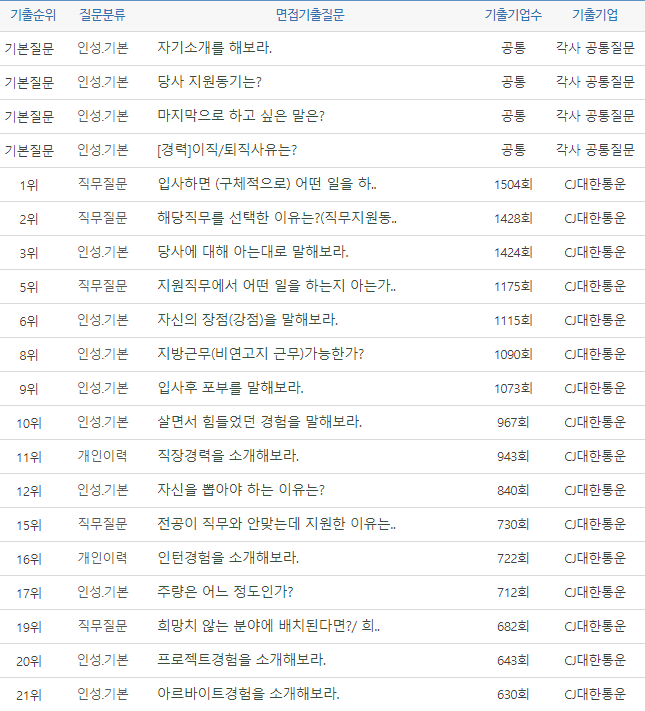 | 기출순위 | 질문분류 | 면접기출질문 | 기출기업수 | 기출기업 |
|---|---|---|---|---|
| 기본질문 | 인성.기본 | 자기소개를 해보라. | 공통 | 각사 공통질문 |
| 기본질문 | 인성.기본 | 당사 지원동기는? | 공통 | 각사 공통질문 |
| 기본질문 | 인성.기본 | 마지막으로 하고 싶은 말은? | 공통 | 각사 공통질문 |
| 기본질문 | 인성.기본 | [경력]이직/퇴직사유는? | 공통 | 각사 공통질문 |
| 1위 | 직무질문 | 입사하면 (구체적으로) 어떤 일을 하.. | 1504회 | CJ대한통운 |
| 2위 | 직무질문 | 해당직무를 선택한 이유는?(직무지원동.. | 1428회 | CJ대한통운 |
| 3위 | 인성.기본 | 당사에 대해 아는대로 말해보라. | 1424회 | CJ대한통운 |
| 5위 | 직무질문 | 지원직무에서 어떤 일을 하는지 아는가.. | 1175회 | CJ대한통운 |
| 6위 | 인성.기본 | 자신의 장점(강점)을 말해보라. | 1115회 | CJ대한통운 |
| 8위 | 인성.기본 | 지방근무(비연고지 근무)가능한가? | 1090회 | CJ대한통운 |
| 9위 | 인성.기본 | 입사후 포부를 말해보라. | 1073회 | CJ대한통운 |
| 10위 | 인성.기본 | 살면서 힘들었던 경험을 말해보라. | 967회 | CJ대한통운 |
| 11위 | 개인이력 | 직장경력을 소개해보라. | 943회 | CJ대한통운 |
| 12위 | 인성.기본 | 자신을 뽑아야 하는 이유는? | 840회 | CJ대한통운 |
| 15위 | 직무질문 | 전공이 직무와 안맞는데 지원한 이유는.. | 730회 | CJ대한통운 |
| 16위 | 개인이력 | 인턴경험을 소개해보라. | 722회 | CJ대한통운 |
| 17위 | 인성.기본 | 주량은 어느 정도인가? | 712회 | CJ대한통운 |
| 19위 | 직무질문 | 희망치 않는 분야에 배치된다면?/ 희.. | 682회 | CJ대한통운 |
| 20위 | 인성.기본 | 프로젝트경험을 소개해보라. | 643회 | CJ대한통운 |
| 21위 | 인성.기본 | 아르바이트경험을 소개해보라. | 630회 | CJ대한통운 |